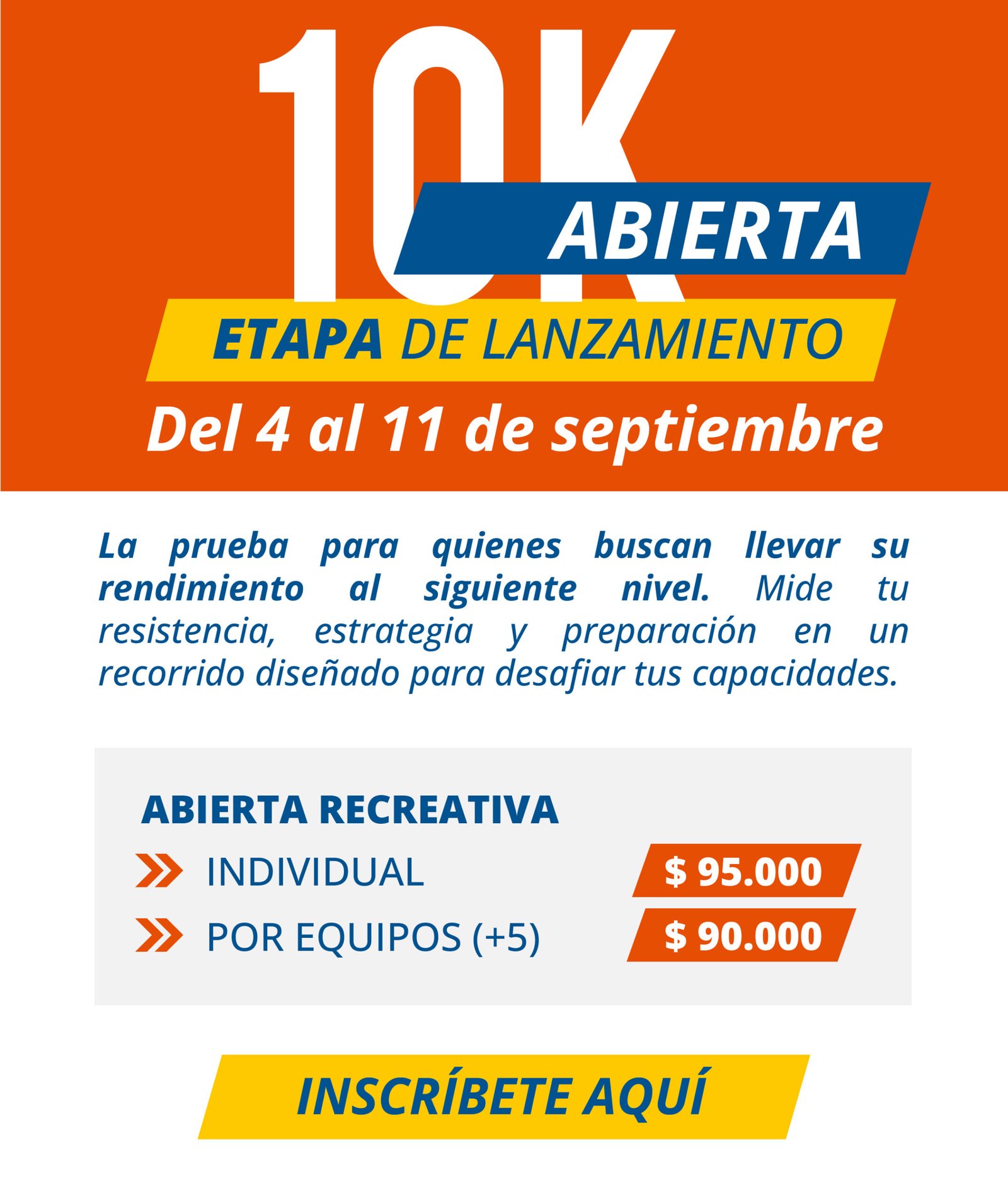 10K

ABIERTA

ETAPA DE LANZAMIENTO

Del 4 al 11 de septiembre

La prueba para quienes buscan llevar su rendimiento al siguiente nivel. Mide tu resistencia, estrategia y preparación en un recorrido diseñado para desafiar tus capacidades.

ABIERTA RECREATIVA

INDIVIDUAL $ 95.000

POR EQUIPOS (+5) $ 90.000

INSCRÍBETE AQUÍ